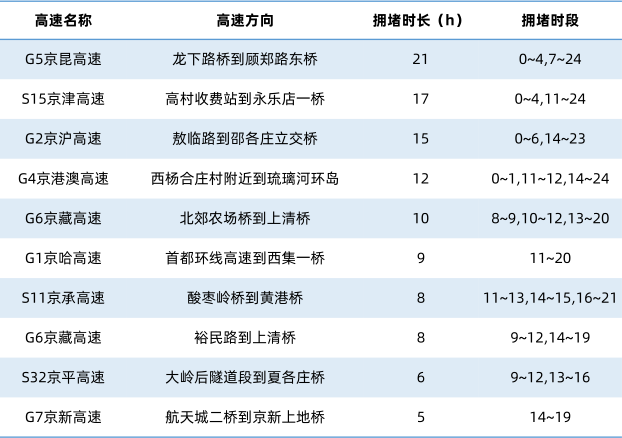 | 高速名称 | 高速方向 | 拥堵时长（h） | 拥堵时段 |
|---|---|---|---|
| G5京昆高速 | 龙下路桥到顾郑路东桥 | 21 | 0~4,7~24 |
| S15京津高速 | 高村收费站到永乐店一桥 | 17 | 0~4,11~24 |
| G2京沪高速 | 敖临路到邵各庄立交桥 | 15 | 0~6,14~23 |
| G4京港澳高速 | 西杨合庄村附近到琉璃河环岛 | 12 | 0~1,11~12,14~24 |
| G6京藏高速 | 北郊农场桥到上清桥 | 10 | 8~9,10~12,13~20 |
| G1京哈高速 | 首都环线高速到西集一桥 | 9 | 11~20 |
| S11京承高速 | 酸枣岭桥到黄港桥 | 8 | 11~13,14~15,16~21 |
| G6京藏高速 | 裕民路到上清桥 | 8 | 9~12,14~19 |
| S32京平高速 | 大岭后隧道段到夏各庄桥 | 6 | 9~12,13~16 |
| G7京新高速 | 航天城二桥到京新上地桥 | 5 | 14~19 |